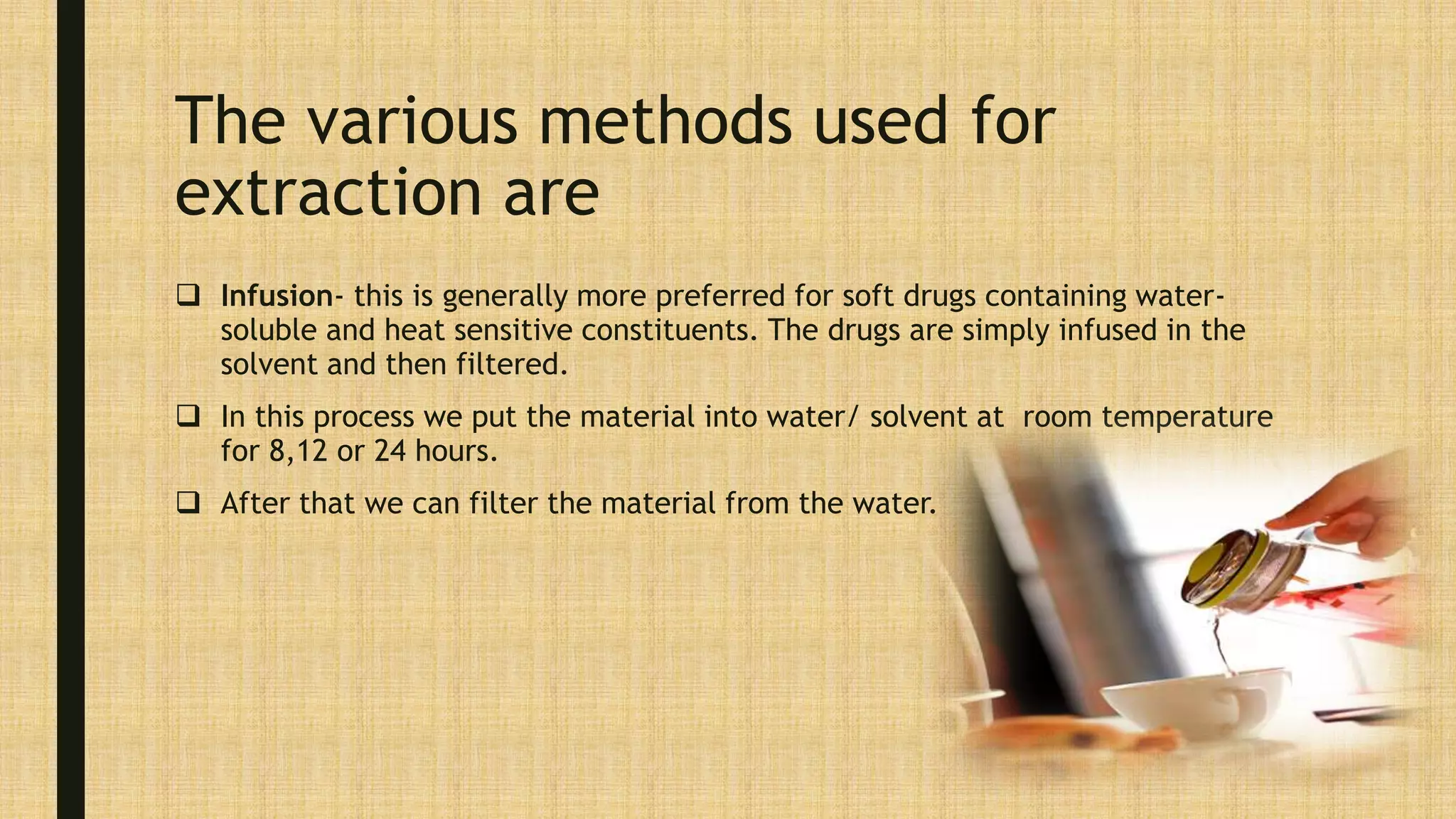 The various methods used for extraction are

❑ Infusion- this is generally more preferred for soft drugs containing water-soluble and heat sensitive constituents. The drugs are simply infused in the solvent and then filtered.

❑ In this process we put the material into water/ solvent at room temperature for 8,12 or 24 hours.

❑ After that we can filter the material from the water.